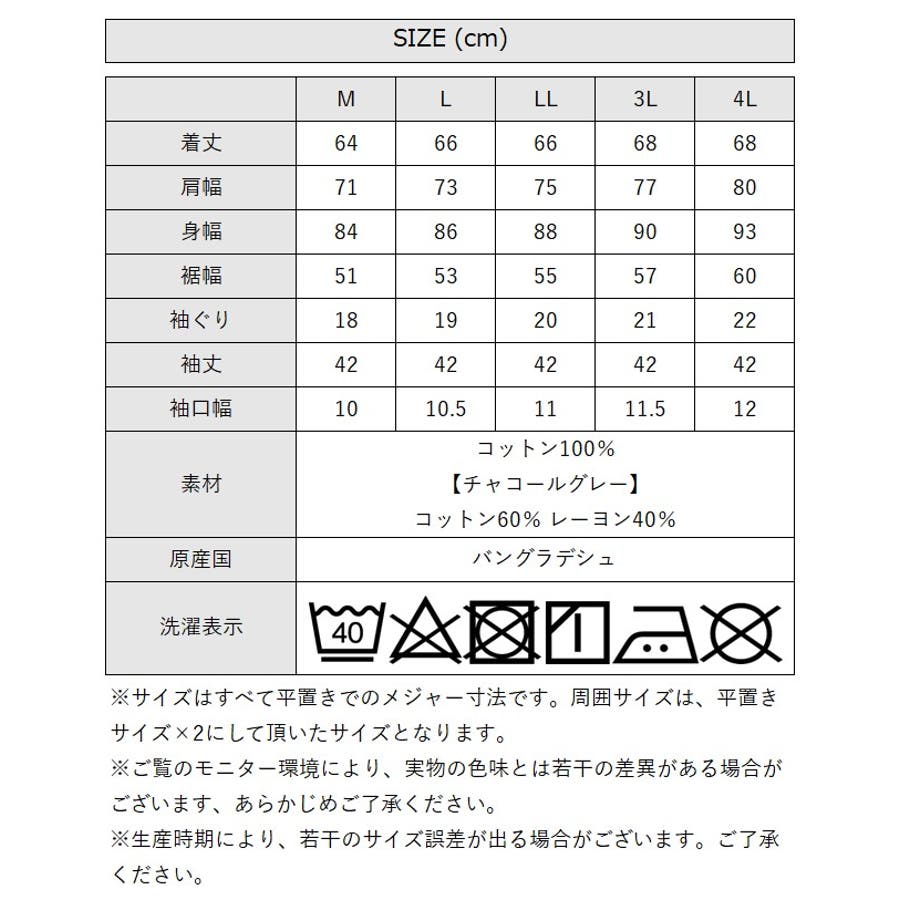 SIZE (cm)

| | M | L | LL | 3L | 4L |
|---|---|---|---|---|---|
| 着丈 | 64 | 66 | 66 | 68 | 68 |
| 肩幅 | 71 | 73 | 75 | 77 | 80 |
| 身幅 | 84 | 86 | 88 | 90 | 93 |
| 裾幅 | 51 | 53 | 55 | 57 | 60 |
| 袖ぐり | 18 | 19 | 20 | 21 | 22 |
| 袖丈 | 42 | 42 | 42 | 42 | 42 |
| 袖口幅 | 10 | 10.5 | 11 | 11.5 | 12 |
| 素材 | コットン100% 【チャコールグレー】 コットン60% レーヨン40% | | | | |
| 原産国 | バングラデシュ | | | | |
| 洗濯表示 | 40 | | | | |

※サイズはすべて平置きでのメジャー寸法です。周囲サイズは、平置きサイズ×2にして頂いたサイズとなります。
※ご覧のモニター環境により、実物の色味とは若干の差異がある場合がございます、あらかじめご了承ください。
※生産時期により、若干のサイズ誤差が出る場合がございます。ご了承ください。